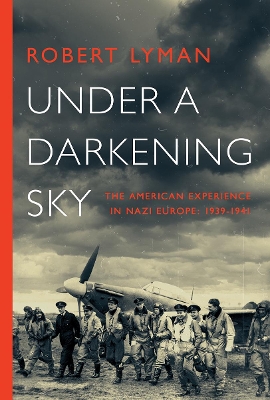 ROBERT LYMAN

UNDER A DARKENING SKY

THE AMERICAN EXPERIENCE IN NAZI EUROPE: 1939-1941